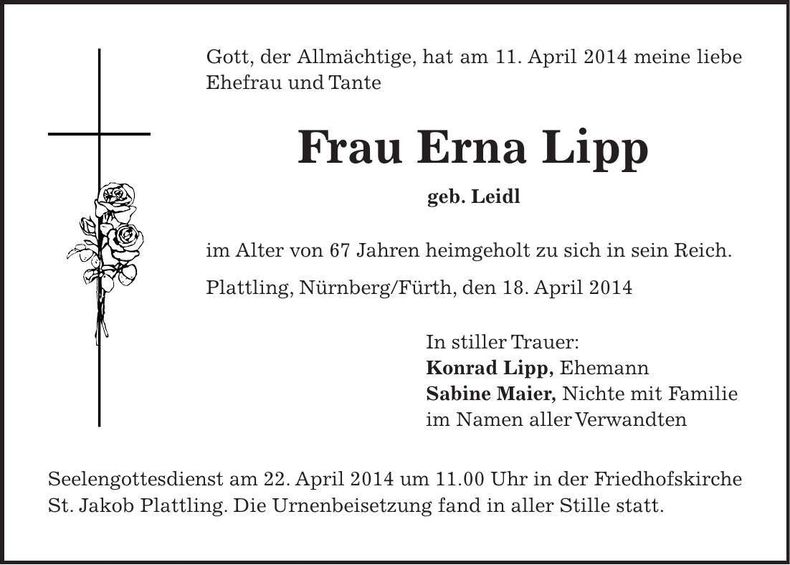 Gott, der Allmächtige, hat am 11. April 2014 meine liebe Ehefrau und Tante

Frau Erna Lipp

geb. Leidl

im Alter von 67 Jahren heimgeholt zu sich in sein Reich.

Plattling, Nürnberg/Fürth, den 18. April 2014

In stiller Trauer:
Konrad Lipp, Ehemann
Sabine Maier, Nichte mit Familie
im Namen aller Verwandten

Seelengottesdienst am 22. April 2014 um 11.00 Uhr in der Friedhofskirche St. Jakob Plattling. Die Urnenbeisetzung fand in aller Stille statt.